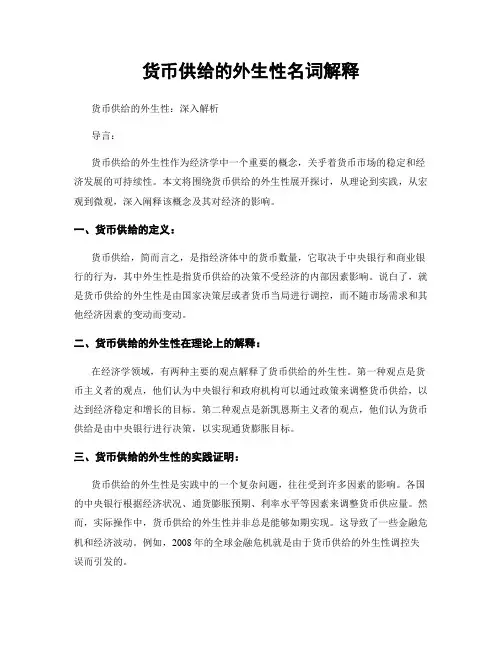 货币供给的外生性名词解释

货币供给的外生性：深入解析

导言：

货币供给的外生性作为经济学中一个重要的概念，关乎着货币市场的稳定和经济发展的可持续性。本文将围绕货币供给的外生性展开探讨，从理论到实践，从宏观到微观，深入阐释该概念及其对经济的影响。

一、货币供给的定义：

货币供给，简而言之，是指经济体中的货币数量，它取决于中央银行和商业银行的行为，其中外生性是指货币供给的决策不受经济的内部因素影响。说白了，就是货币供给的外生性是由国家决策层或者货币当局进行调控，而不随市场需求和其他经济因素的变动而变动。

二、货币供给的外生性在理论上的解释：

在经济学领域，有两种主要的观点解释了货币供给的外生性。第一种观点是货币主义者的观点，他们认为中央银行和政府机构可以通过政策来调整货币供给，以达到经济稳定和增长的目标。第二种观点是新凯恩斯主义者的观点，他们认为货币供给是由中央银行进行决策，以实现通货膨胀目标。

三、货币供给的外生性的实践证明：

货币供给的外生性是实践中的一个复杂问题，往往受到许多因素的影响。各国的中央银行根据经济状况、通货膨胀预期、利率水平等因素来调整货币供应量。然而，实际操作中，货币供给的外生性并非总是能够如期实现。这导致了一些金融危机和经济波动。例如，2008年的全球金融危机就是由于货币供给的外生性调控失误而引发的。